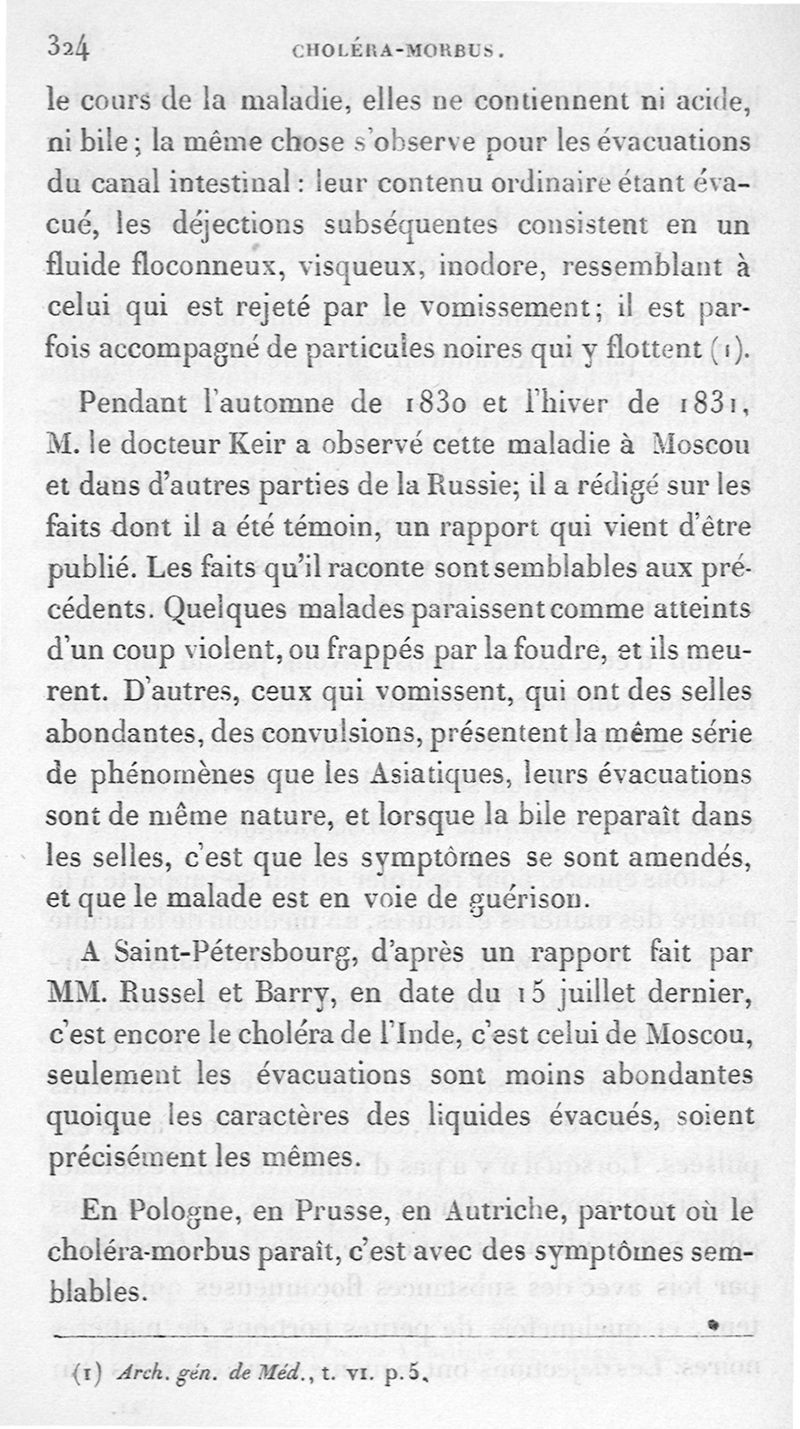 324 CHOLÉRA-MORBUS.

le cours de la maladie, elles ne contiennent ni acide, ni bile; la même chose s'observe pour les évacuations du canal intestinal : leur contenu ordinaire étant évacué, les déjections subséquentes consistent en un fluide floconneux, visqueux, inodore, ressemblant à celui qui est rejeté par le vomissement; il est parfois accompagné de particules noires qui y flottent (1).

Pendant l'automne de 1830 et l'hiver de 1831, M. le docteur Keir a observé cette maladie à Moscou et dans d'autres parties de la Russie; il a rédigé sur les faits dont il a été témoin, un rapport qui vient d'être publié. Les faits qu'il raconte sont semblables aux précédents. Quelques malades paraissent comme atteints d'un coup violent, ou frappés par la foudre, et ils meurent. D'autres, ceux qui vomissent, qui ont des selles abondantes, des convulsions, présentent la même série de phénomènes que les Asiatiques, leurs évacuations sont de même nature, et lorsque la bile reparaît dans les selles, c'est que les symptômes se sont amendés, et que le malade est en voie de guérison.

A Saint-Pétersbourg, d'après un rapport fait par MM. Russel et Barry, en date du 15 juillet dernier, c'est encore le choléra de l'Inde, c'est celui de Moscou, seulement les évacuations sont moins abondantes quoique les caractères des liquides évacués, soient précisément les mêmes.

En Pologne, en Prusse, en Autriche, partout où le choléra-morbus paraît, c'est avec des symptômes semblables.

(1) Arch. gén. de Méd., t. VI. p. 5.